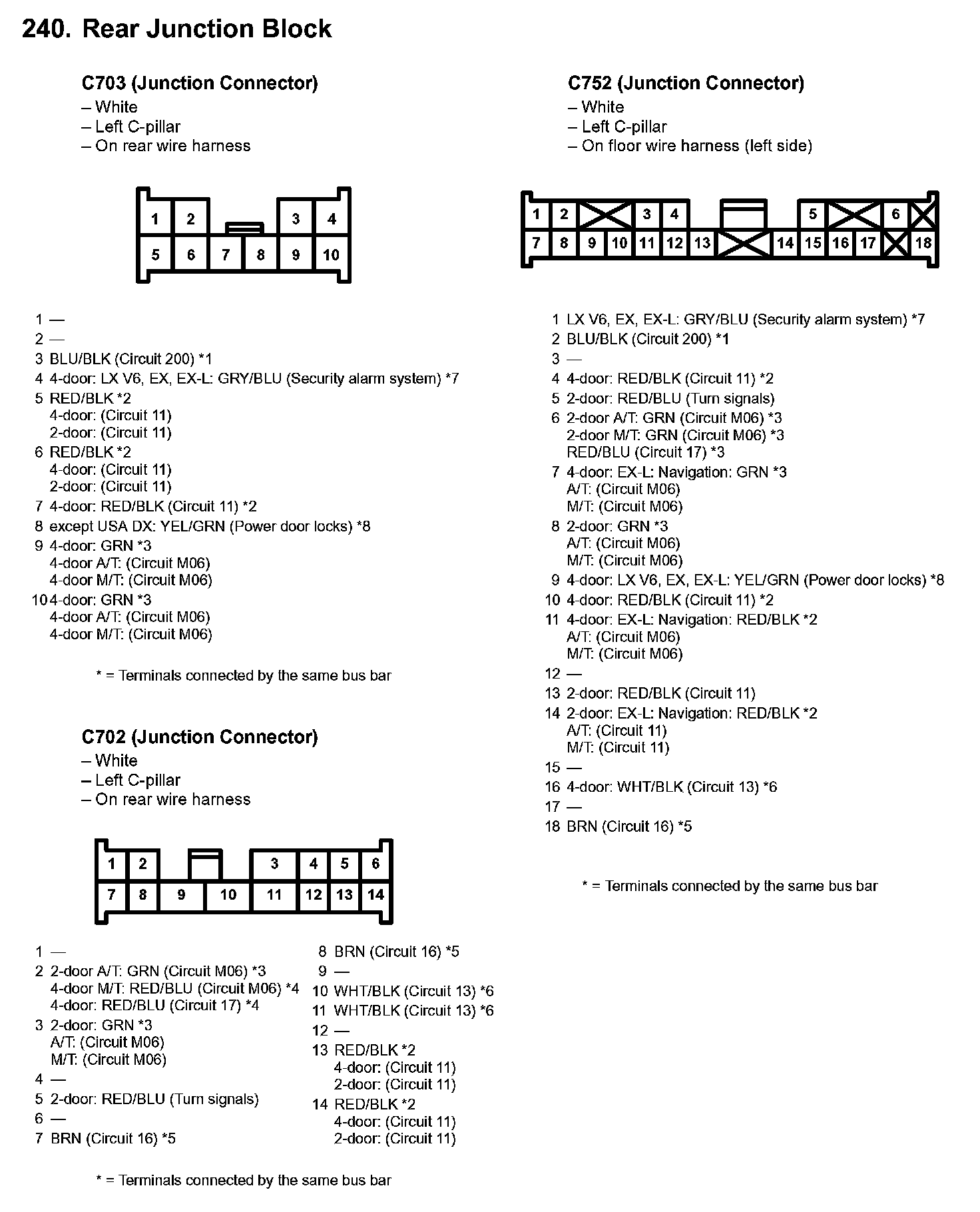 240. Rear Junction Block

C703 (Junction Connector)
– White
– Left C-pillar
– On rear wire harness

1 2 3 4
5 6 7 8 9 10

1 —
2 —
3 BLU/BLK (Circuit 200) *1
4 4-door: LX V6, EX, EX-L: GRY/BLU (Security alarm system) *7
5 RED/BLK *2
4-door: (Circuit 11)
2-door: (Circuit 11)
6 RED/BLK *2
4-door: (Circuit 11)
2-door: (Circuit 11)
7 4-door: RED/BLK (Circuit 11) *2
8 except USA DX: YEL/GRN (Power door locks) *8
9 4-door: GRN *3
4-door A/T: (Circuit M06)
4-door M/T: (Circuit M06)
10 4-door: GRN *3
4-door A/T: (Circuit M06)
4-door M/T: (Circuit M06)

* = Terminals connected by the same bus bar

C702 (Junction Connector)
– White
– Left C-pillar
– On rear wire harness

1 2 3 4 5 6
7 8 9 10 11 12 13 14

1 —
2 2-door A/T: GRN (Circuit M06) *3
4-door M/T: RED/BLU (Circuit M06) *4
4-door: RED/BLU (Circuit 17) *4
3 2-door: GRN *3
A/T: (Circuit M06)
M/T: (Circuit M06)
4 —
5 2-door: RED/BLU (Turn signals)
6 —
7 BRN (Circuit 16) *5

8 BRN (Circuit 16) *5
9 —
10 WHT/BLK (Circuit 13) *6
11 WHT/BLK (Circuit 13) *6
12 —
13 RED/BLK *2
4-door: (Circuit 11)
2-door: (Circuit 11)
14 RED/BLK *2
4-door: (Circuit 11)
2-door: (Circuit 11)

* = Terminals connected by the same bus bar

C752 (Junction Connector)
– White
– Left C-pillar
– On floor wire harness (left side)

1 2 3 4 5 6
7 8 9 10 11 12 13 14 15 16 17 18

1 LX V6, EX, EX-L: GRY/BLU (Security alarm system) *7
2 BLU/BLK (Circuit 200) *1
3 —
4 4-door: RED/BLK (Circuit 11) *2
5 2-door: RED/BLU (Turn signals)
6 2-door A/T: GRN (Circuit M06) *3
2-door M/T: GRN (Circuit M06) *3
RED/BLU (Circuit 17) *3
7 4-door: EX-L: Navigation: GRN *3
A/T: (Circuit M06)
M/T: (Circuit M06)
8 2-door: GRN *3
A/T: (Circuit M06)
M/T: (Circuit M06)
9 4-door: LX V6, EX, EX-L: YEL/GRN (Power door locks) *8
10 4-door: RED/BLK (Circuit 11) *2
11 4-door: EX-L: Navigation: RED/BLK *2
A/T: (Circuit M06)
M/T: (Circuit M06)
12 —
13 2-door: RED/BLK (Circuit 11)
14 2-door: EX-L: Navigation: RED/BLK *2
A/T: (Circuit 11)
M/T: (Circuit 11)
15 —
16 4-door: WHT/BLK (Circuit 13) *6
17 —
18 BRN (Circuit 16) *5

* = Terminals connected by the same bus bar